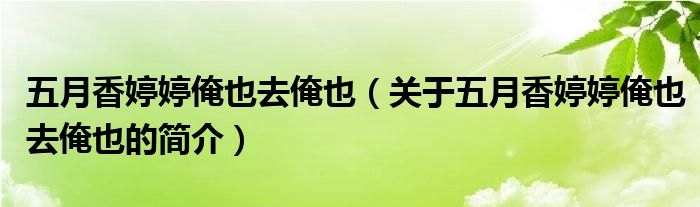 五月香婷婷俺也去俺也（关于五月香婷婷俺也去俺也的简介）